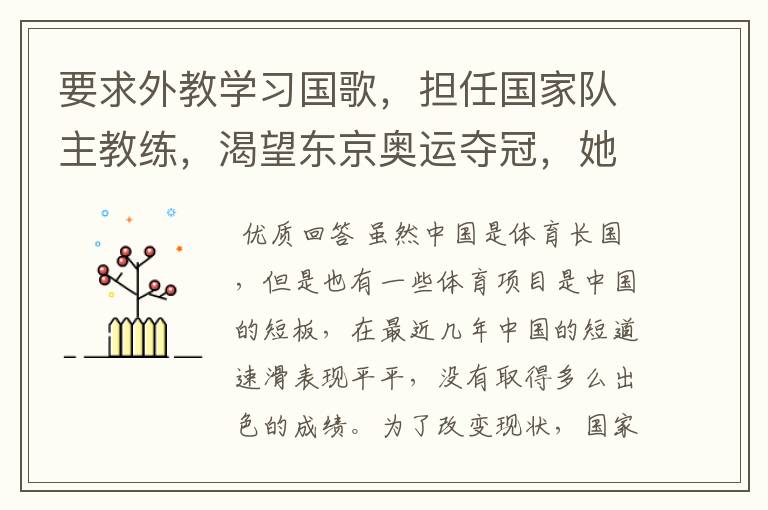 要求外教学习国歌，担任国家队主教练，渴望东京奥运夺冠，她

优质回答 虽然中国是体育长国，但是也有一些体育项目是中国的短板，在最近几年中国的短道速滑表现平平，没有取得多么出色的成绩。为了改变现状，国家